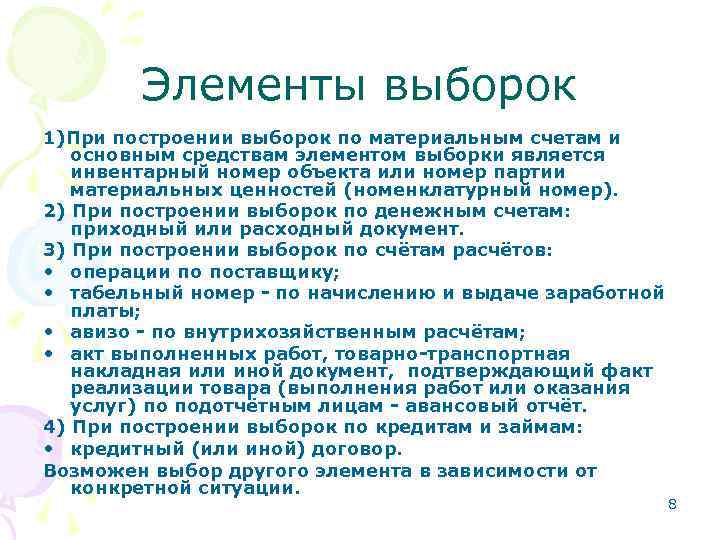 Элементы выборок

1)При построении выборок по материальным счетам и основным средствам элементом выборки является инвентарный номер объекта или номер партии материальных ценностей (номенклатурный номер).

2) При построении выборок по денежным счетам: приходный или расходный документ.

3) При построении выборок по счётам расчётов:

• операции по поставщику;

• табельный номер - по начислению и выдаче заработной платы;

• авизо - по внутрихозяйственным расчётам;

• акт выполненных работ, товарно-транспортная накладная или иной документ, подтверждающий факт реализации товара (выполнения работ или оказания услуг) по подотчётным лицам - авансовый отчёт.

4) При построении выборок по кредитам и займам:

• кредитный (или иной) договор.

Возможен выбор другого элемента в зависимости от конкретной ситуации.

8